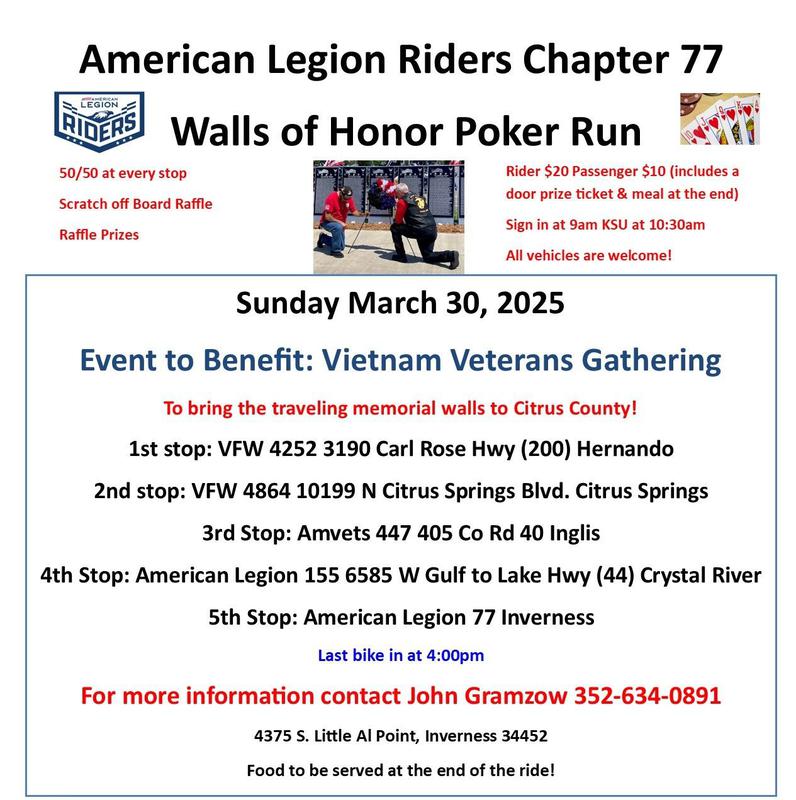 American Legion Riders Chapter 77

AMERICAN LEGION RIDERS

Walls of Honor Poker Run

50/50 at every stop

Scratch off Board Raffle

Raffle Prizes

Rider $20 Passenger $10 (includes a door prize ticket & meal at the end)

Sign in at 9am KSU at 10:30am

All vehicles are welcome!

Sunday March 30, 2025

Event to Benefit: Vietnam Veterans Gathering

To bring the traveling memorial walls to Citrus County!

1st stop: VFW 4252 3190 Carl Rose Hwy (200) Hernando

2nd stop: VFW 4864 10199 N Citrus Springs Blvd. Citrus Springs

3rd Stop: Amvets 447 405 Co Rd 40 Inglis

4th Stop: American Legion 155 6585 W Gulf to Lake Hwy (44) Crystal River

5th Stop: American Legion 77 Inverness

Last bike in at 4:00pm

For more information contact John Gramzow 352-634-0891

4375 S. Little Al Point, Inverness 34452

Food to be served at the end of the ride!